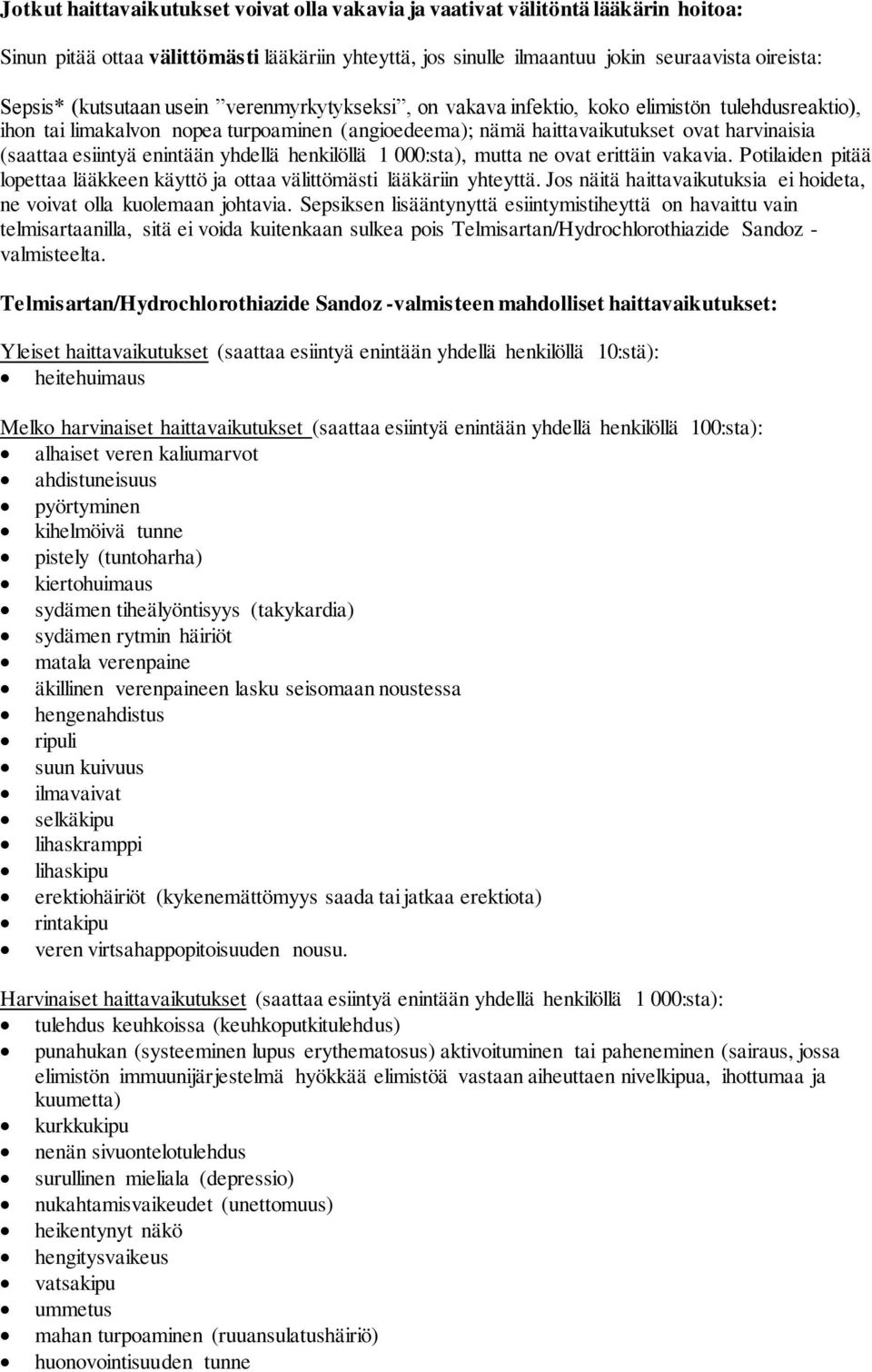 Jotkut haittavaikutukset voivat olla vakavia ja vaativat välitöntä lääkärin hoitoa:

Sinun pitää ottaa välittömästi lääkäriin yhteyttä, jos sinulle ilmaantuu jokin seuraavista oireista:

Sepsis* (kutsutaan usein ”verenmyrkytykseksi”, on vakava infektio, koko elimistön tulehdusreaktio), ihon tai limakalvon nopea turpoaminen (angioedeema); nämä haittavaikutukset ovat harvinaisia (saattaa esiintyä enintään yhdellä henkilöllä 1 000:sta), mutta ne ovat erittäin vakavia. Potilaiden pitää lopettaa lääkkeen käyttö ja ottaa välittömästi lääkäriin yhteyttä. Jos näitä haittavaikutuksia ei hoideta, ne voivat olla kuolemaan johtavia. Sepsiksen lisääntynyttä esiintymistiheyttä on havaittu vain telmisartaanilla, sitä ei voida kuitenkaan sulkea pois Telmisartan/Hydrochlorothiazide Sandoz -valmisteelta.

Telmisartan/Hydrochlorothiazide Sandoz -valmisteen mahdolliset haittavaikutukset:

Yleiset haittavaikutukset (saattaa esiintyä enintään yhdellä henkilöllä 10:stä):
• heitehuimaus

Melko harvinaiset haittavaikutukset (saattaa esiintyä enintään yhdellä henkilöllä 100:sta):
• alhaiset veren kaliumarvot
• ahdistuneisuus
• pyörtyminen
• kihelmöivä tunne
• pistely (tuntoharha)
• kiertohuimaus
• sydämen tiheälyöntisyys (takykardia)
• sydämen rytmin häiriöt
• matala verenpaine
• äkillinen verenpaineen lasku seisomaan noustessa
• hengenahdistus
• ripuli
• suun kuivuus
• ilmavaivat
• selkäkipu
• lihaskramppi
• lihaskipu
• erektiohäiriöt (kykenemättömyys saada tai jatkaa erektiota)
• rintakipu
• veren virtsahappopitoisuuden nousu.

Harvinaiset haittavaikutukset (saattaa esiintyä enintään yhdellä henkilöllä 1 000:sta):
• tulehdus keuhkoissa (keuhkoputkitulehdus)
• punahukan (systeeminen lupus erythematosus) aktivoituminen tai paheneminen (sairaus, jossa elimistön immuunijärjestelmä hyökkää elimistöä vastaan aiheuttaen nivelkipua, ihottumaa ja kuumetta)
• kurkkukipu
• nenän sivuontelotulehdus
• surullinen mieliala (depressio)
• nukahtamisvaikeudet (unettomuus)
• heikentynyt näkö
• hengitysvaikeus
• vatsakipu
• ummetus
• mahan turpoaminen (ruuansulatushäiriö)
• huonovointisuuden tunne